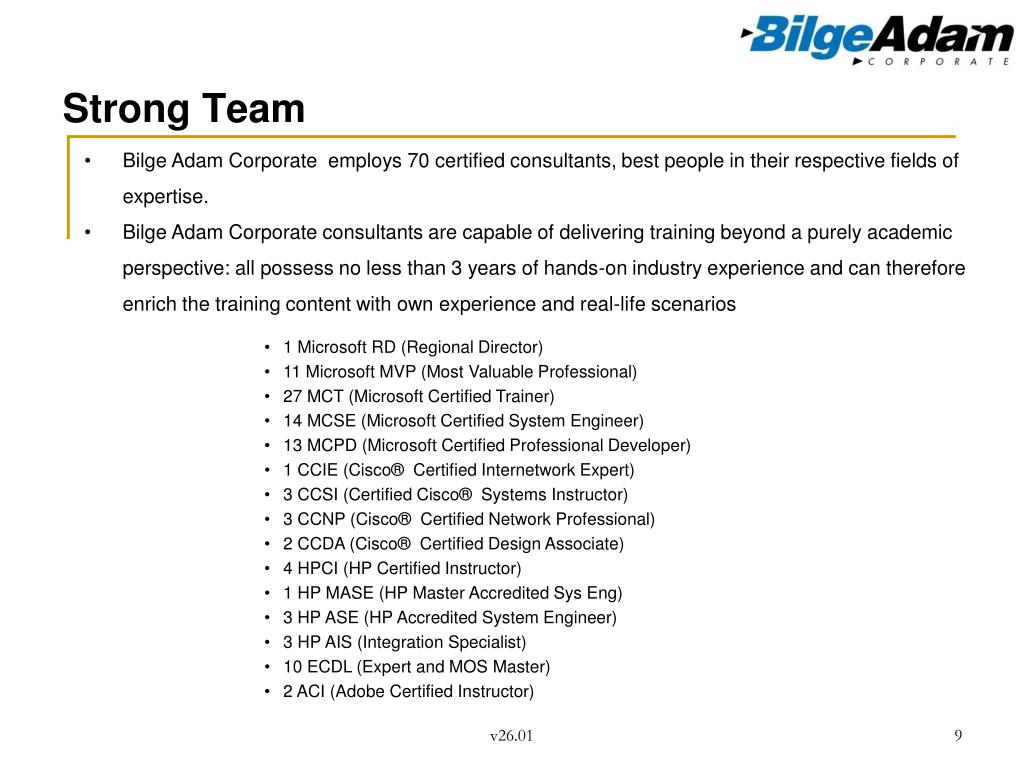 BilgeAdam
CORPORATE

Strong Team

• Bilge Adam Corporate employs 70 certified consultants, best people in their respective fields of expertise.
• Bilge Adam Corporate consultants are capable of delivering training beyond a purely academic perspective: all possess no less than 3 years of hands-on industry experience and can therefore enrich the training content with own experience and real-life scenarios

• 1 Microsoft RD (Regional Director)
• 11 Microsoft MVP (Most Valuable Professional)
• 27 MCT (Microsoft Certified Trainer)
• 14 MCSE (Microsoft Certified System Engineer)
• 13 MCPD (Microsoft Certified Professional Developer)
• 1 CCIE (Cisco® Certified Internetwork Expert)
• 3 CCSI (Certified Cisco® Systems Instructor)
• 3 CCNP (Cisco® Certified Network Professional)
• 2 CCDA (Cisco® Certified Design Associate)
• 4 HPCI (HP Certified Instructor)
• 1 HP MASE (HP Master Accredited Sys Eng)
• 3 HP ASE (HP Accredited System Engineer)
• 3 HP AIS (Integration Specialist)
• 10 ECDL (Expert and MOS Master)
• 2 ACI (Adobe Certified Instructor)

v26.01

9